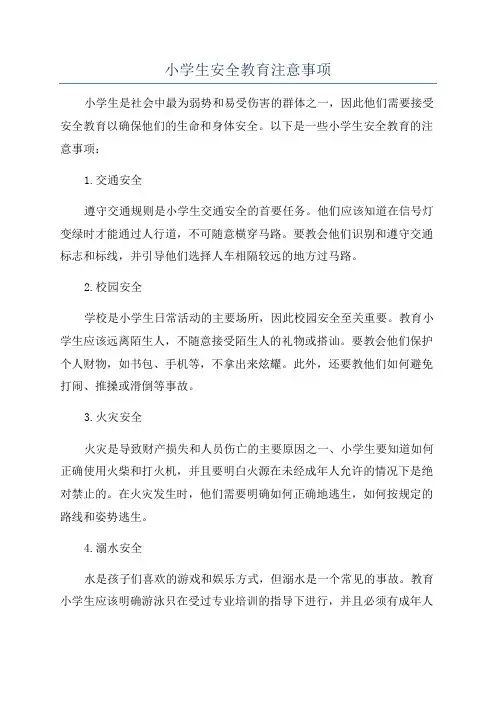 小学生安全教育注意事项

小学生是社会中最为弱势和易受伤害的群体之一，因此他们需要接受安全教育以确保他们的生命和身体安全。以下是一些小学生安全教育的注意事项：

1.交通安全

遵守交通规则是小学生交通安全的首要任务。他们应该知道在信号灯变绿时才能通过人行道，不可随意横穿马路。要教会他们识别和遵守交通标志和标线，并引导他们选择人车相隔较远的地方过马路。

2.校园安全

学校是小学生日常活动的主要场所，因此校园安全至关重要。教育小学生应该远离陌生人，不随意接受陌生人的礼物或搭讪。要教会他们保护个人财物，如书包、手机等，不拿出来炫耀。此外，还要教他们如何避免打闹、推搡或滑倒等事故。

3.火灾安全

火灾是导致财产损失和人员伤亡的主要原因之一、小学生要知道如何正确使用火柴和打火机，并且要明白火源在未经成年人允许的情况下是绝对禁止的。在火灾发生时，他们需要明确如何正确地逃生，如何按规定的路线和姿势逃生。

4.溺水安全

水是孩子们喜欢的游戏和娱乐方式，但溺水是一个常见的事故。教育小学生应该明确游泳只在受过专业培训的指导下进行，并且必须有成年人